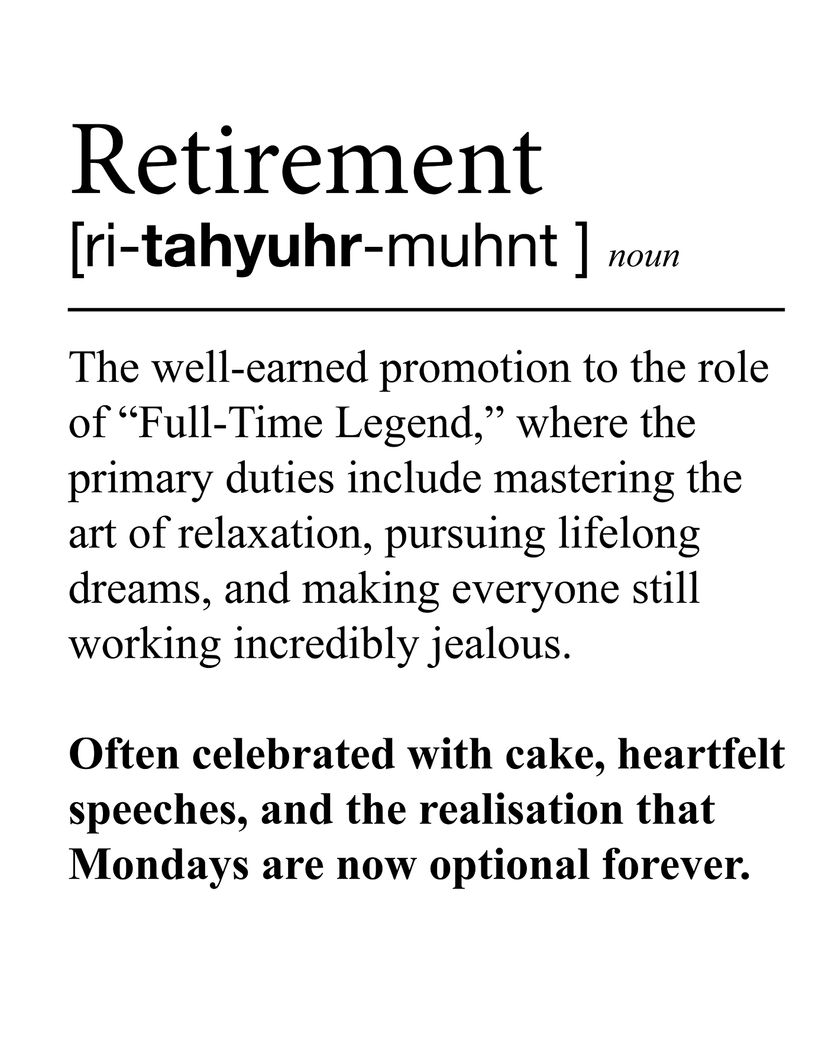 Retirement
[ri-tahyuhr-muhnt ] noun

The well-earned promotion to the role of “Full-Time Legend,” where the primary duties include mastering the art of relaxation, pursuing lifelong dreams, and making everyone still working incredibly jealous.

Often celebrated with cake, heartfelt speeches, and the realisation that Mondays are now optional forever.